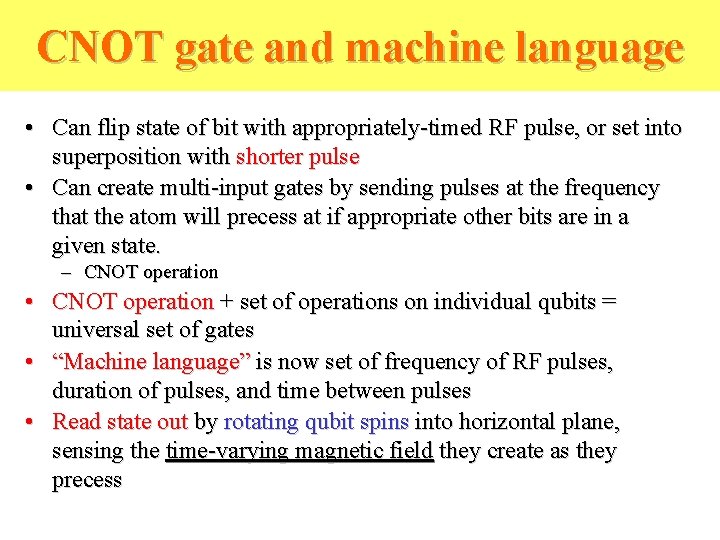 CNOT gate and machine language

• Can flip state of bit with appropriately-timed RF pulse, or set into superposition with shorter pulse
• Can create multi-input gates by sending pulses at the frequency that the atom will precess at if appropriate other bits are in a given state.
– CNOT operation
• CNOT operation + set of operations on individual qubits = universal set of gates
• “Machine language” is now set of frequency of RF pulses, duration of pulses, and time between pulses
• Read state out by rotating qubit spins into horizontal plane, sensing the time-varying magnetic field they create as they precess